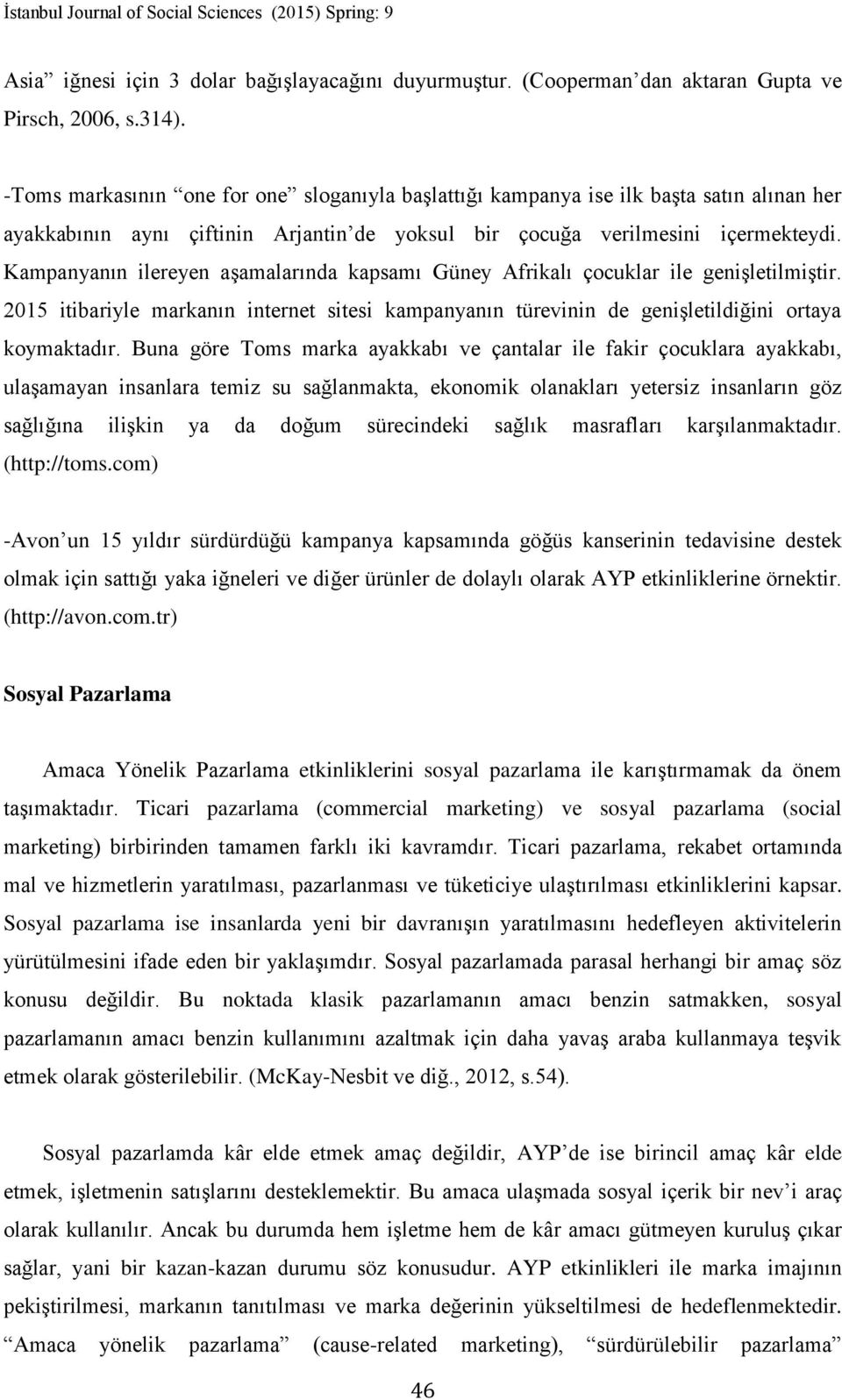 İstanbul Journal of Social Sciences (2015) Spring: 9

Asia” iğnesi için 3 dolar bağışlayacağını duyurmuştur. (Cooperman’dan aktaran Gupta ve Pirsch, 2006, s.314).

-Toms markasının “one for one” sloganıyla başlattığı kampanya ise ilk başta satın alınan her ayakkabının aynı çiftinin Arjantin’de yoksul bir çocuğa verilmesini içermekteydi. Kampanyanın ilereyen aşamalarında kapsamı Güney Afrikalı çocuklar ile genişletilmiştir. 2015 itibariyle markanın internet sitesi kampanyanın türevinin de genişletildiğini ortaya koymaktadır. Buna göre Toms marka ayakkabı ve çantalar ile fakir çocuklara ayakkabı, ulaşamayan insanlara temiz su sağlanmakta, ekonomik olanakları yetersiz insanların göz sağlığına ilişkin ya da doğum sürecindeki sağlık masrafları karşılanmaktadır. (http://toms.com)

-Avon’un 15 yıldır sürdürdüğü kampanya kapsamında göğüs kanserinin tedavisine destek olmak için sattığı yaka iğneleri ve diğer ürünler de dolaylı olarak AYP etkinliklerine örnektir. (http://avon.com.tr)

Sosyal Pazarlama

Amaca Yönelik Pazarlama etkinliklerini sosyal pazarlama ile karıştırmamak da önem taşımaktadır. Ticari pazarlama (commercial marketing) ve sosyal pazarlama (social marketing) birbirinden tamamen farklı iki kavramdır. Ticari pazarlama, rekabet ortamında mal ve hizmetlerin yaratılması, pazarlanması ve tüketiciye ulaştırılması etkinliklerini kapsar. Sosyal pazarlama ise insanlarda yeni bir davranışın yaratılmasını hedefleyen aktivitelerin yürütülmesini ifade eden bir yaklaşımdır. Sosyal pazarlamada parasal herhangi bir amaç söz konusu değildir. Bu noktada klasik pazarlamanın amacı benzin satmakken, sosyal pazarlamanın amacı benzin kullanımını azaltmak için daha yavaş araba kullanmaya teşvik etmek olarak gösterilebilir. (McKay-Nesbit ve diğ., 2012, s.54).

Sosyal pazarlamda kâr elde etmek amaç değildir, AYP’de ise birincil amaç kâr elde etmek, işletmenin satışlarını desteklemektir. Bu amaca ulaşmada sosyal içerik bir nev’i araç olarak kullanılır. Ancak bu durumda hem işletme hem de kâr amacı gütmeyen kuruluş çıkar sağlar, yani bir kazan-kazan durumu söz konusudur. AYP etkinlikleri ile marka imajının pekiştirilmesi, markanın tanıtılması ve marka değerinin yükseltilmesi de hedeflenmektedir. “Amaca yönelik pazarlama” (cause-related marketing), “sürdürülebilir pazarlama”

46